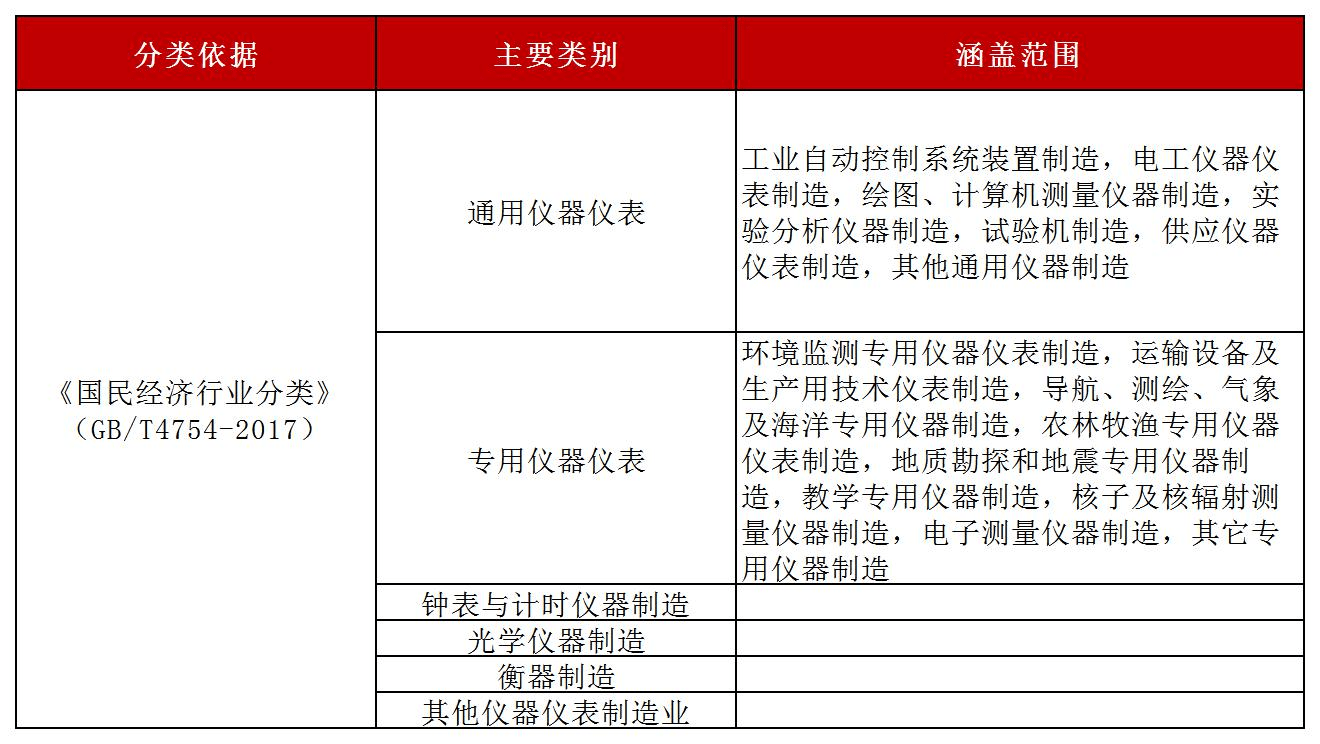 | 分类依据 | 主要类别 | 涵盖范围 |
|---|---|---|
| 《国民经济行业分类》（GB/T4754-2017） | 通用仪器仪表 | 工业自动控制系统装置制造，电工仪器仪表制造，绘图、计算机测量仪器制造，实验分析仪器制造，试验机制造，供应仪器仪表制造，其他通用仪器制造 |
| | 专用仪器仪表 | 环境监测专用仪器仪表制造，运输设备及生产用技术仪表制造，导航、测绘、气象及海洋专用仪器制造，农林牧渔专用仪器仪表制造，地质勘探和地震专用仪器制造，教学专用仪器制造，核子及核辐射测量仪器制造，电子测量仪器制造，其它专用仪器制造 |
| | 钟表与计时仪器制造 | |
| | 光学仪器制造 | |
| | 衡器制造 | |
| | 其他仪器仪表制造业 | |